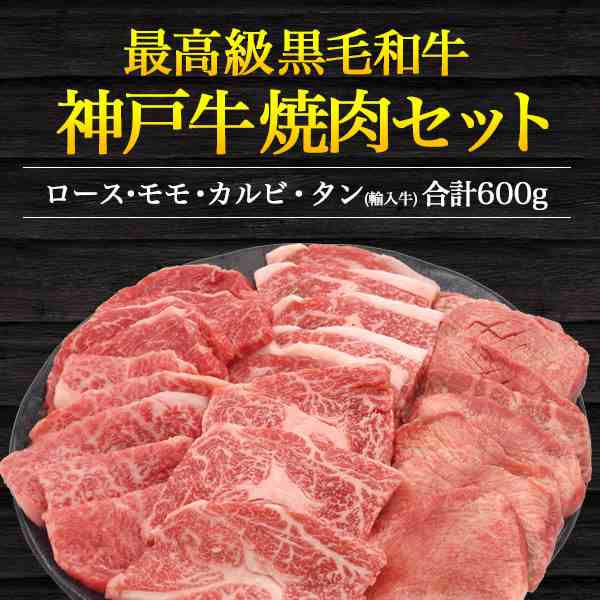 最高級黒毛和牛
神戸牛焼肉セット

ロース・モモ・カルビ・タン(輸入牛) 合計600g